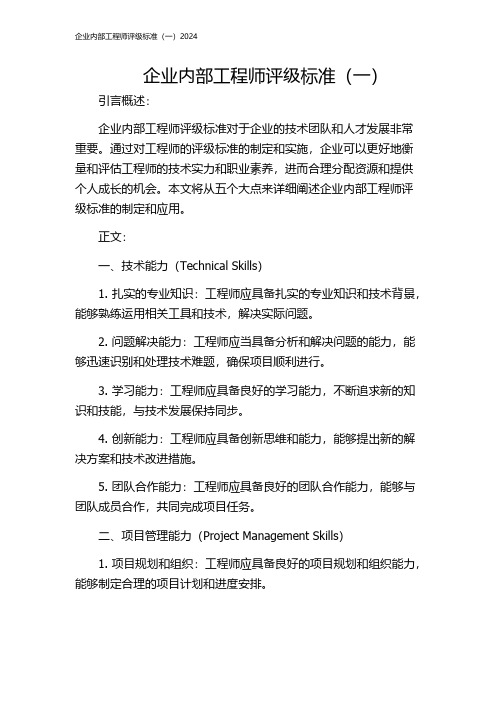 企业内部工程师评级标准（一）2024

企业内部工程师评级标准（一）

引言概述：

企业内部工程师评级标准对于企业的技术团队和人才发展非常重要。通过对工程师的评级标准的制定和实施，企业可以更好地衡量和评估工程师的技术实力和职业素养，进而合理分配资源和提供个人成长的机会。本文将从五个大点来详细阐述企业内部工程师评级标准的制定和应用。

正文：

一、技术能力（Technical Skills）

1. 扎实的专业知识：工程师应具备扎实的专业知识和技术背景，能够熟练运用相关工具和技术，解决实际问题。

2. 问题解决能力：工程师应当具备分析和解决问题的能力，能够迅速识别和处理技术难题，确保项目顺利进行。

3. 学习能力：工程师应具备良好的学习能力，不断追求新的知识和技能，与技术发展保持同步。

4. 创新能力：工程师应具备创新思维和能力，能够提出新的解决方案和技术改进措施。

5. 团队合作能力：工程师应具备良好的团队合作能力，能够与团队成员合作，共同完成项目任务。

二、项目管理能力（Project Management Skills）

1. 项目规划和组织：工程师应具备良好的项目规划和组织能力，能够制定合理的项目计划和进度安排。